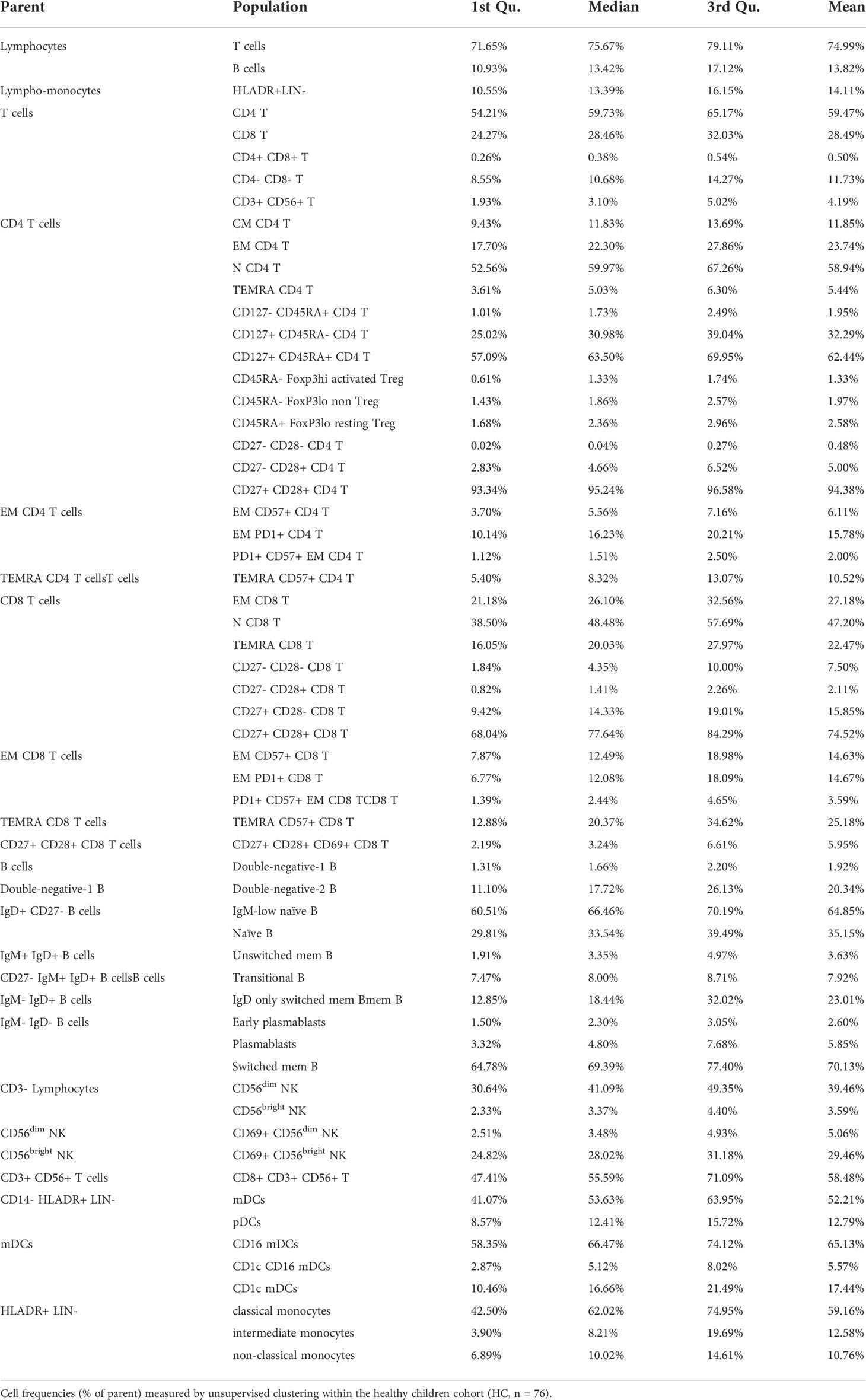 | Parent | Population | 1st Qu. | Median | 3rd Qu. | Mean |
|---|---|---|---|---|---|
| Lymphocytes | T cells | 71.65% | 75.67% | 79.11% | 74.99% |
| | B cells | 10.93% | 13.42% | 17.12% | 13.82% |
| Lympho-monocytes | HLADR+LIN- | 10.55% | 13.39% | 16.15% | 14.11% |
| T cells | CD4 T | 54.21% | 59.73% | 65.17% | 59.47% |
| | CD8 T | 24.27% | 28.46% | 32.03% | 28.49% |
| | CD4+ CD8+ T | 0.26% | 0.38% | 0.54% | 0.50% |
| | CD4- CD8- T | 8.55% | 10.68% | 14.27% | 11.73% |
| | CD3+ CD56+ T | 1.93% | 3.10% | 5.02% | 4.19% |
| CD4 T cells | CM CD4 T | 9.43% | 11.83% | 13.69% | 11.85% |
| | EM CD4 T | 17.70% | 22.30% | 27.86% | 23.74% |
| | N CD4 T | 52.56% | 59.97% | 67.26% | 58.94% |
| | TEMRA CD4 T | 3.61% | 5.03% | 6.30% | 5.44% |
| | CD127- CD45RA+ CD4 T | 1.01% | 1.73% | 2.49% | 1.95% |
| | CD127+ CD45RA- CD4 T | 25.02% | 30.98% | 39.04% | 32.29% |
| | CD127+ CD45RA+ CD4 T | 57.09% | 63.50% | 69.95% | 62.44% |
| | CD45RA- Foxp3hi activated Treg | 0.61% | 1.33% | 1.74% | 1.33% |
| | CD45RA- FoxP3lo non Treg | 1.43% | 1.86% | 2.57% | 1.97% |
| | CD45RA+ FoxP3lo resting Treg | 1.68% | 2.36% | 2.96% | 2.58% |
| | CD27- CD28- CD4 T | 0.02% | 0.04% | 0.27% | 0.48% |
| | CD27- CD28+ CD4 T | 2.83% | 4.66% | 6.52% | 5.00% |
| | CD27+ CD28+ CD4 T | 93.34% | 95.24% | 96.58% | 94.38% |
| EM CD4 T cells | EM CD57+ CD4 T | 3.70% | 5.56% | 7.16% | 6.11% |
| | EM PD1+ CD4 T | 10.14% | 16.23% | 20.21% | 15.78% |
| | PD1+ CD57+ EM CD4 T | 1.12% | 1.51% | 2.50% | 2.00% |
| TEMRA CD4 T cellsT cells | TEMRA CD57+ CD4 T | 5.40% | 8.32% | 13.07% | 10.52% |
| CD8 T cells | EM CD8 T | 21.18% | 26.10% | 32.56% | 27.18% |
| | N CD8 T | 38.50% | 48.48% | 57.69% | 47.20% |
| | TEMRA CD8 T | 16.05% | 20.03% | 27.97% | 22.47% |
| | CD27- CD28- CD8 T | 1.84% | 4.35% | 10.00% | 7.50% |
| | CD27- CD28+ CD8 T | 0.82% | 1.41% | 2.26% | 2.11% |
| | CD27+ CD28- CD8 T | 9.42% | 14.33% | 19.01% | 15.85% |
| | CD27+ CD28+ CD8 T | 68.04% | 77.64% | 84.29% | 74.52% |
| EM CD8 T cells | EM CD57+ CD8 T | 7.87% | 12.49% | 18.98% | 14.63% |
| | EM PD1+ CD8 T | 6.77% | 12.08% | 18.09% | 14.67% |
| | PD1+ CD57+ EM CD8 TCD8 T | 1.39% | 2.44% | 4.65% | 3.59% |
| TEMRA CD8 T cells | TEMRA CD57+ CD8 T | 12.88% | 20.37% | 34.62% | 25.18% |
| CD27+ CD28+ CD8 T cells | CD27+ CD28+ CD69+ CD8 T | 2.19% | 3.24% | 6.61% | 5.95% |
| B cells | Double-negative-1 B | 1.31% | 1.66% | 2.20% | 1.92% |
| Double-negative-1 B | Double-negative-2 B | 11.10% | 17.72% | 26.13% | 20.34% |
| IgD+ CD27- B cells | IgM-low naïve B | 60.51% | 66.46% | 70.19% | 64.85% |
| | Naïve B | 29.81% | 33.54% | 39.49% | 35.15% |
| IgM+ IgD+ B cells | Unswitched mem B | 1.91% | 3.35% | 4.97% | 3.63% |
| CD27- IgM+ IgD+ B cellsB cells | Transitional B | 7.47% | 8.00% | 8.71% | 7.92% |
| IgM- IgD+ B cells | IgD only switched mem Bmem B | 12.85% | 18.44% | 32.02% | 23.01% |
| IgM- IgD- B cells | Early plasmablasts | 1.50% | 2.30% | 3.05% | 2.60% |
| | Plasmablasts | 3.32% | 4.80% | 7.68% | 5.85% |
| | Switched mem B | 64.78% | 69.39% | 77.40% | 70.13% |
| CD3- Lymphocytes | CD56$^{dim}$ NK | 30.64% | 41.09% | 49.35% | 39.46% |
| | CD56$^{bright}$ NK | 2.33% | 3.37% | 4.40% | 3.59% |
| CD56$^{dim}$ NK | CD69+ CD56$^{dim}$ NK | 2.51% | 3.48% | 4.93% | 5.06% |
| CD56$^{bright}$ NK | CD69+ CD56$^{bright}$ NK | 24.82% | 28.02% | 31.18% | 29.46% |
| CD3+ CD56+ T cells | CD8+ CD3+ CD56+ T | 47.41% | 55.59% | 71.09% | 58.48% |
| CD14- HLADR+ LIN- | mDCs | 41.07% | 53.63% | 63.95% | 52.21% |
| | pDCs | 8.57% | 12.41% | 15.72% | 12.79% |
| mDCs | CD16 mDCs | 58.35% | 66.47% | 74.12% | 65.13% |
| | CD1c CD16 mDCs | 2.87% | 5.12% | 8.02% | 5.57% |
| | CD1c mDCs | 10.46% | 16.66% | 21.49% | 17.44% |
| HLADR+ LIN- | classical monocytes | 42.50% | 62.02% | 74.95% | 59.16% |
| | intermediate monocytes | 3.90% | 8.21% | 19.69% | 12.58% |
| | non-classical monocytes | 6.89% | 10.02% | 14.61% | 10.76% |

Cell frequencies (% of parent) measured by unsupervised clustering within the healthy children cohort (HC, n = 76).